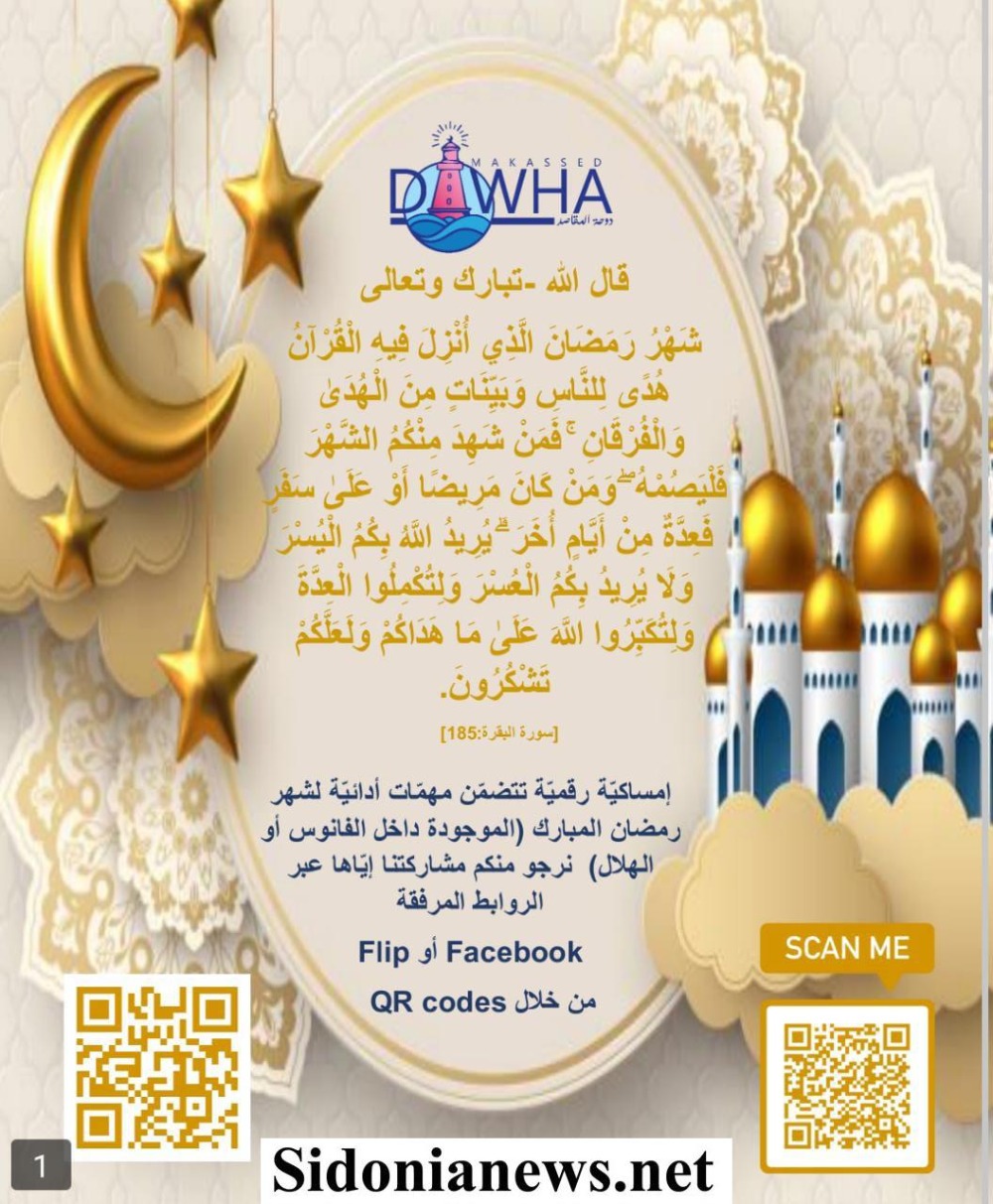 MAKASSED
DAWHA
دوحة المقاصد

قال الله -تبارك وتعالى

شَهْرُ رَمَضَانَ الَّذِي أُنْزِلَ فِيهِ الْقُرْآنُ هُدًى لِلنَّاسِ وَبَيِّنَاتٍ مِنَ الْهُدَىٰ وَالْفُرْقَانِ ۚ فَمَنْ شَهِدَ مِنْكُمُ الشَّهْرَ فَلْيَصُمْهُ ۖ وَمَنْ كَانَ مَرِيضًا أَوْ عَلَىٰ سَفَرٍ فَعِدَّةٌ مِنْ أَيَّامٍ أُخَرَ ۗ يُرِيدُ اللَّهُ بِكُمُ الْيُسْرَ وَلَا يُرِيدُ بِكُمُ الْعُسْرَ وَلِتُكْمِلُوا الْعِدَّةَ وَلِتُكَبِّرُوا اللَّهَ عَلَىٰ مَا هَدَاكُمْ وَلَعَلَّكُمْ تَشْكُرُونَ.

[سورة البقرة:185]

إمساكيّة رقميّة تتضمّن مهمّات أدائيّة لشهر رمضان المبارك (الموجودة داخل الفانوس أو الهلال) نرجو منكم مشاركتنا إيّاها عبر الروابط المرفقة

Flip أو Facebook

من خلال QR codes

SCAN ME

1

Sidonianews.net